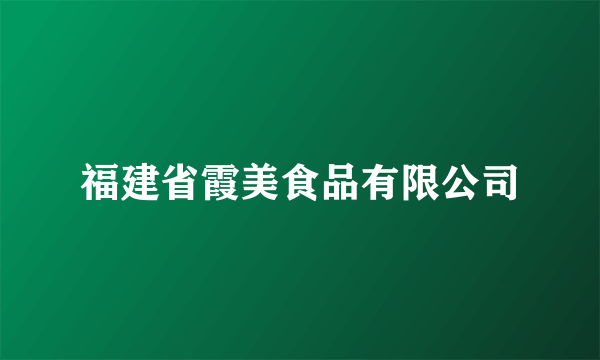 福建省霞美食品有限公司